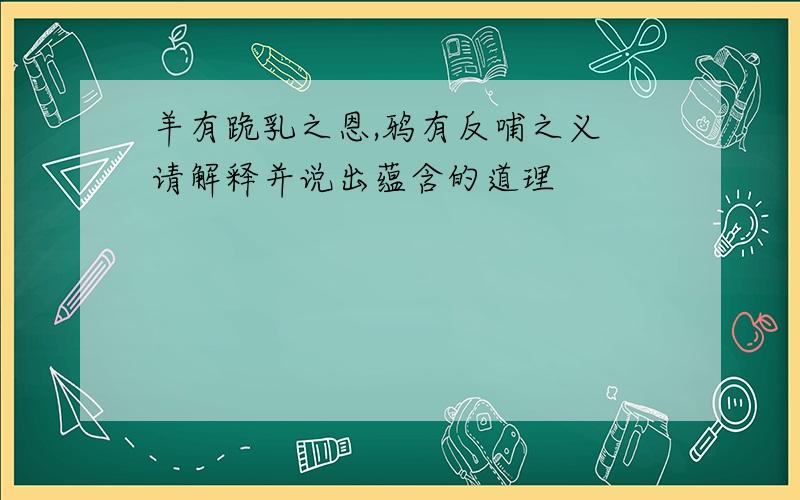 羊有跪乳之恩,鸦有反哺之义
请解释并说出蕴含的道理